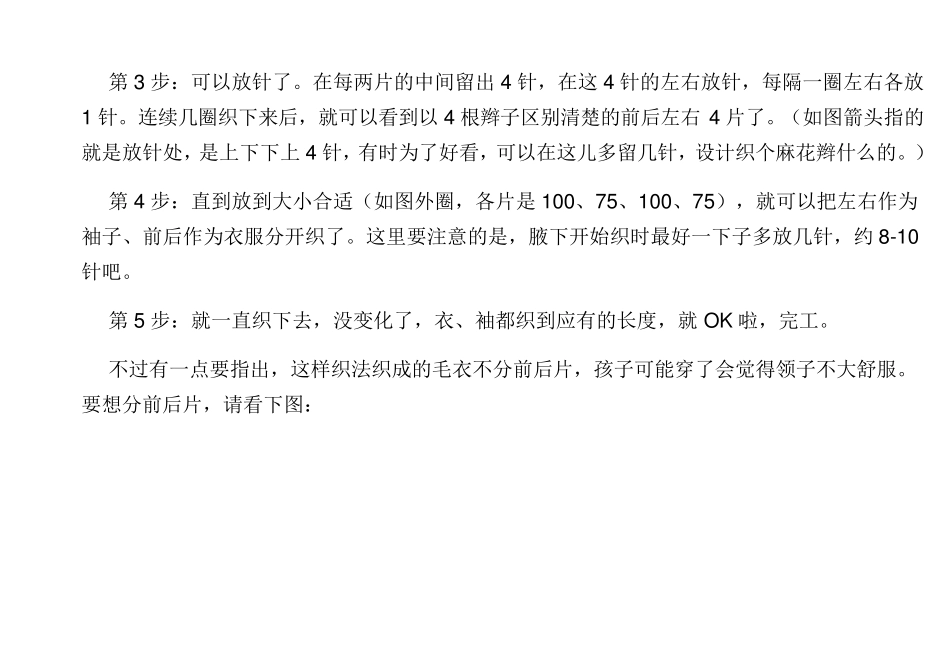 第3步：可以放针了。在每两片的中间留出4针，在这4针的左右放针，每隔一圈左右各放1针。连续几圈织下来后，就可以看到以4根辫子区别清楚的前后左右4片了。（如图箭头指的就是放针处，是上下下上4针，有时为了好看，可以在这儿多留几针，设计织个麻花辫什么的。）

第4步：直到放到大小合适（如图外圈，各片是100、75、100、75），就可以把左右作为袖子、前后作为衣服分开织了。这里要注意的是，腋下开始织时最好一下子多放几针，约8-10针吧。

第5步：就一直织下去，没变化了，衣、袖都织到应有的长度，就OK啦，完工。

不过有一点要指出，这样织法织成的毛衣不分前后片，孩子可能穿了会觉得领子不大舒服。要想分前后片，请看下图：